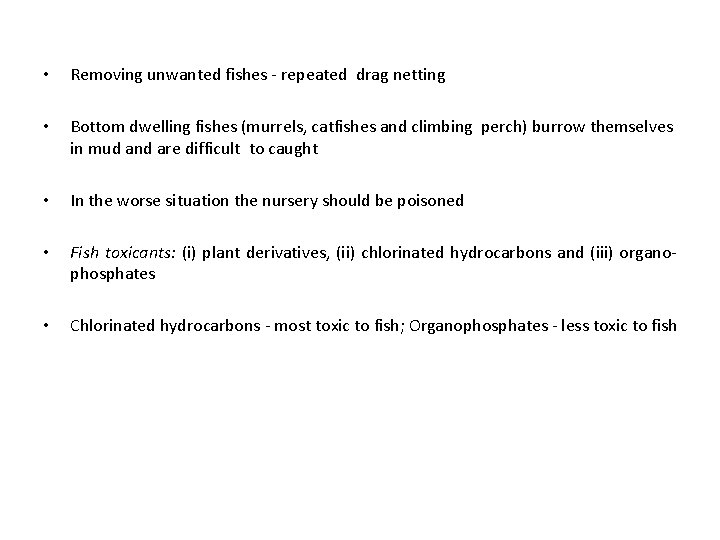 • Removing unwanted fishes - repeated drag netting

• Bottom dwelling fishes (murrels, catfishes and climbing perch) burrow themselves in mud and are difficult to caught

• In the worse situation the nursery should be poisoned

• Fish toxicants: (i) plant derivatives, (ii) chlorinated hydrocarbons and (iii) organophosphates

• Chlorinated hydrocarbons - most toxic to fish; Organophosphates - less toxic to fish